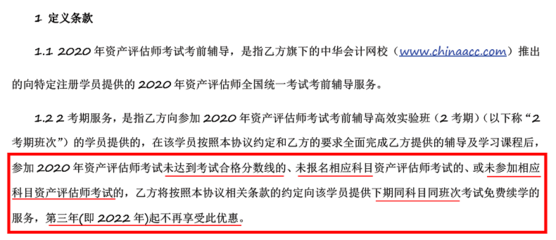 1 定义条款

1.1 2020 年资产评估师考试考前辅导，是指乙方旗下的中华会计网校（www.chinaacc.com）推出的向特定注册学员提供的 2020 年资产评估师全国统一考试考前辅导服务。

1.2 2 考期服务，是指乙方向参加 2020 年资产评估师考试考前辅导高效实验班（2 考期）（以下称“2 考期班次”）的学员提供的，在该学员按照本协议约定和乙方的要求全面完成乙方提供的辅导及学习课程后，参加 2020 年资产评估师考试未达到考试合格分数线的、未报名相应科目资产评估师考试的、或未参加相应科目资产评估师考试的，乙方将按照本协议相关条款的约定向该学员提供下期同科目同班次考试免费续学的服务，第三年(即 2022 年)起不再享受此优惠。